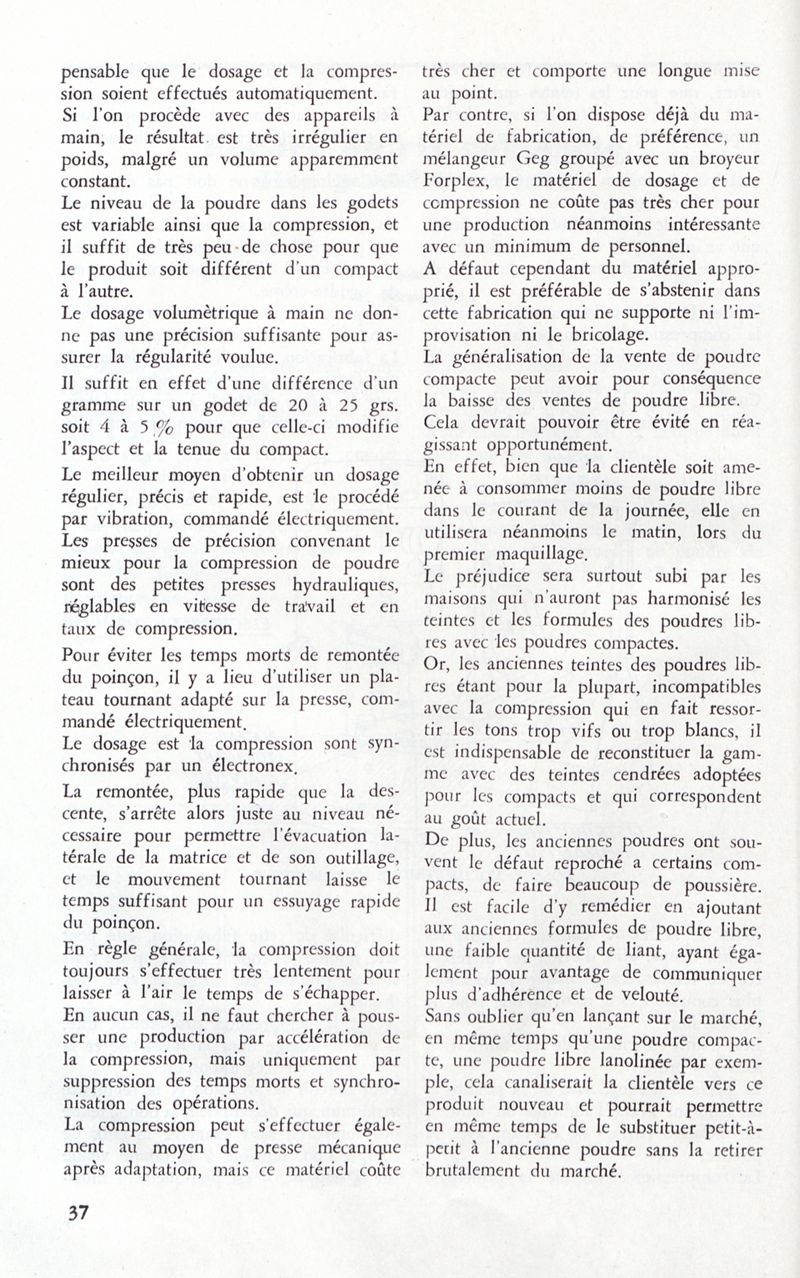 pensable que le dosage et la compression soient effectués automatiquement.
Si l'on procède avec des appareils à main, le résultat est très irrégulier en poids, malgré un volume apparemment constant.
Le niveau de la poudre dans les godets est variable ainsi que la compression, et il suffit de très peu de chose pour que le produit soit différent d'un compact à l'autre.
Le dosage volumètrique à main ne donne pas une précision suffisante pour assurer la régularité voulue.
Il suffit en effet d'une différence d'un gramme sur un godet de 20 à 25 grs. soit 4 à 5 % pour que celle-ci modifie l'aspect et la tenue du compact.
Le meilleur moyen d'obtenir un dosage régulier, précis et rapide, est le procédé par vibration, commandé électriquement.
Les presses de précision convenant le mieux pour la compression de poudre sont des petites presses hydrauliques, réglables en vitesse de travail et en taux de compression.
Pour éviter les temps morts de remontée du poinçon, il y a lieu d'utiliser un plateau tournant adapté sur la presse, commandé électriquement.
Le dosage est la compression sont synchronisés par un électronex.
La remontée, plus rapide que la descente, s'arrête alors juste au niveau nécessaire pour permettre l'évacuation latérale de la matrice et de son outillage, et le mouvement tournant laisse le temps suffisant pour un essuyage rapide du poinçon.
En règle générale, la compression doit toujours s'effectuer très lentement pour laisser à l'air le temps de s'échapper.
En aucun cas, il ne faut chercher à pousser une production par accélération de la compression, mais uniquement par suppression des temps morts et synchronisation des opérations.
La compression peut s'effectuer également au moyen de presse mécanique après adaptation, mais ce matériel coûte très cher et comporte une longue mise au point.
Par contre, si l'on dispose déjà du matériel de fabrication, de préférence, un mélangeur Geg groupé avec un broyeur Forplex, le matériel de dosage et de compression ne coûte pas très cher pour une production néanmoins intéressante avec un minimum de personnel.
A défaut cependant du matériel approprié, il est préférable de s'abstenir dans cette fabrication qui ne supporte ni l'improvisation ni le bricolage.
La généralisation de la vente de poudre compacte peut avoir pour conséquence la baisse des ventes de poudre libre.
Cela devrait pouvoir être évité en réagissant opportunément.
En effet, bien que la clientèle soit amenée à consommer moins de poudre libre dans le courant de la journée, elle en utilisera néanmoins le matin, lors du premier maquillage.
Le préjudice sera surtout subi par les maisons qui n'auront pas harmonisé les teintes et les formules des poudres libres avec les poudres compactes.
Or, les anciennes teintes des poudres libres étant pour la plupart, incompatibles avec la compression qui en fait ressortir les tons trop vifs ou trop blancs, il est indispensable de reconstituer la gamme avec des teintes cendrées adoptées pour les compacts et qui correspondent au goût actuel.
De plus, les anciennes poudres ont souvent le défaut reproché a certains compacts, de faire beaucoup de poussière. Il est facile d'y remédier en ajoutant aux anciennes formules de poudre libre, une faible quantité de liant, ayant également pour avantage de communiquer plus d'adhérence et de velouté.
Sans oublier qu'en lançant sur le marché, en même temps qu'une poudre compacte, une poudre libre lanolinée par exemple, cela canaliserait la clientèle vers ce produit nouveau et pourrait permettre en même temps de le substituer petit-à-petit à l'ancienne poudre sans la retirer brutalement du marché.

37